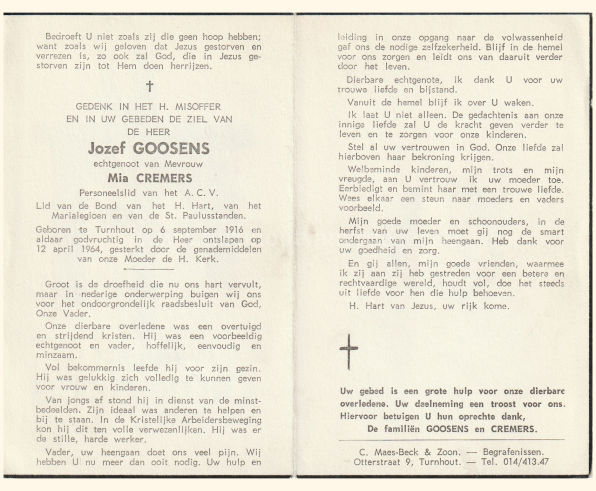 Bedroeft U niet zoals zij die geen hoop hebben; want zoals wij geloven dat Jezus gestorven en verrezen is, zo ook zal God, die in Jezus gestorven zijn tot Hem doen herrijzen.

†

GEDENK IN HET H. MISOFFER
EN IN UW GEBEDEN DE ZIEL VAN
DE HEER

Jozef GOOSENS

echtgenoot van Mevrouw

Mia CREMERS

Personeelslid van het A. C. V.

Lid van de Bond van het H. Hart, van het Marialegioen en van de St. Paulusstanden.

Geboren te Turnhout op 6 september 1916 en aldaar godvruchtig in de Heer ontslapen op 12 april 1964, gesterkt door de genademiddelen van onze Moeder de H. Kerk.

Groot is de droefheid die nu ons hart vervult, maar in nederige onderwerping buigen wij ons voor het ondoorgrondelijk raadsbesluit van God, Onze Vader.

Onze dierbare overledene was een overtuigd en strijdend kristen. Hij was een voorbeeldig echtgenoot en vader, hoffelijk, eenvoudig en minzaam.

Vol bekommernis leefde hij voor zijn gezin. Hij was gelukkig zich volledig te kunnen geven voor vrouw en kinderen.

Van jongs af stond hij in dienst van de minstbedeelden. Zijn ideaal was anderen te helpen en bij te staan. In de Kristelijke Arbeidersbeweging kon hij dit ten volle verwezenlijken. Hij was er de stille, harde werker.

Vader, uw heengaan doet ons veel pijn. Wij hebben U nu meer dan ooit nodig. Uw hulp en leiding in onze opgang naar de volwassenheid gaf ons de nodige zelfzekerheid. Blijf in de hemel voor ons zorgen en leidt ons van daaruit verder door het leven.

Dierbare echtgenote, ik dank U voor uw trouwe liefde en bijstand.

Vanuit de hemel blijf ik over U waken.

Ik laat U niet alleen. De gedachtenis aan onze innige liefde zal U de kracht geven verder te leven en te zorgen voor onze kinderen.

Stel al uw vertrouwen in God. Onze liefde zal hierboven haar bekroning krijgen.

Welbeminde kinderen, mijn trots en mijn vreugde, aan U vertrouw ik uw moeder toe. Eerbiedigt en bemint haar met een trouwe liefde. Wees elkaar een steun naar moeders en vaders voorbeeld.

Mijn goede moeder en schoonouders, in de herfst van uw leven moet gij nog de smart ondergaan van mijn heengaan. Heb dank voor uw goedheid en zorg.

En gij allen, mijn goede vrienden, waarmee ik zij aan zij heb gestreden voor een betere en rechtvaardige wereld, houdt vol, doe het steeds uit liefde voor hen die hulp behoeven.

H. Hart van Jezus, uw rijk kome.

Uw gebed is een grote hulp voor onze dierbare overledene. Uw deelneming een troost voor ons. Hiervoor betuigen U hun oprechte dank,
De familiën GOOSENS en CREMERS.

C. Maes-Beck & Zoon. — Begrafenissen.
Otterstraat 9, Turnhout. — Tel. 014/413.47